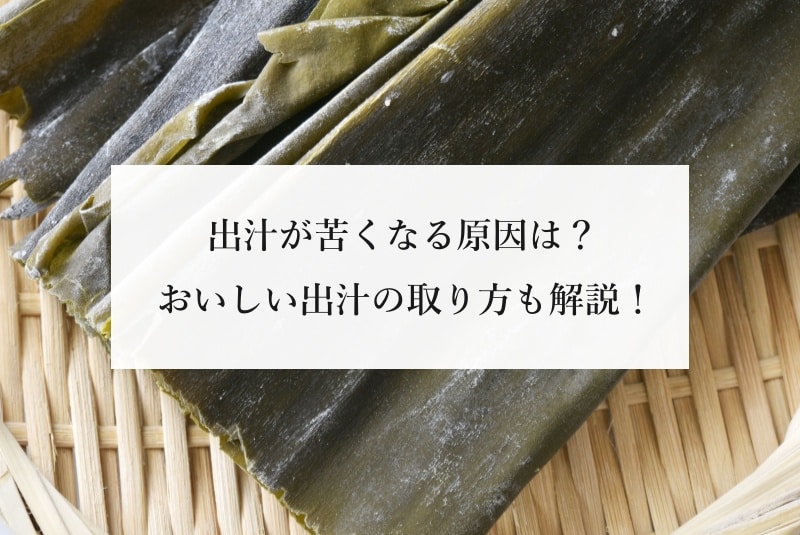 出汁が苦くなる原因は？
おいしい出汁の取り方も解説！